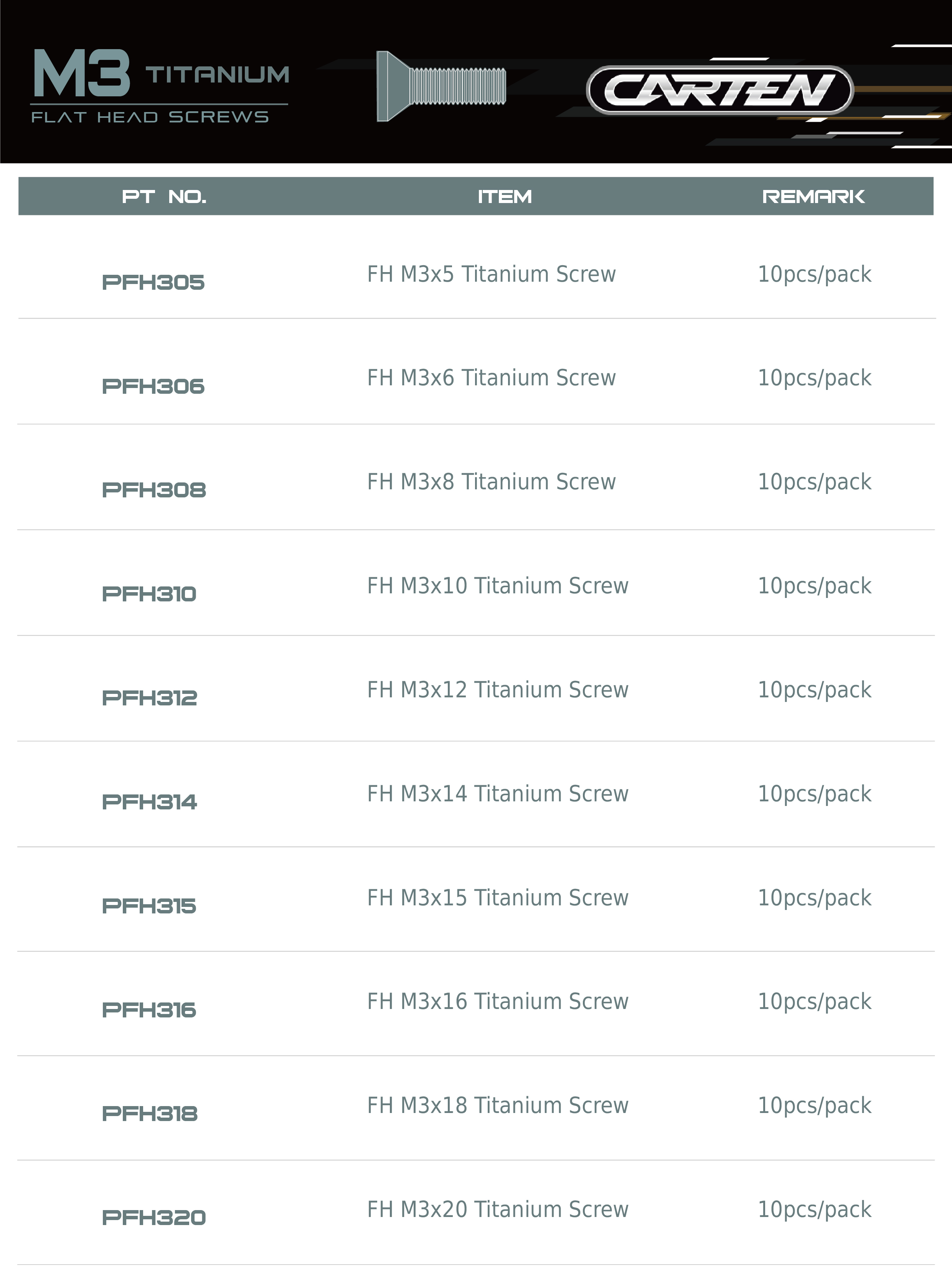 M3 TITANIUM
FLAT HEAD SCREWS

CARTEN

| PT NO. | ITEM | REMARK |
|---|---|---|
| PFH305 | FH M3x5 Titanium Screw | 10pcs/pack |
| PFH306 | FH M3x6 Titanium Screw | 10pcs/pack |
| PFH308 | FH M3x8 Titanium Screw | 10pcs/pack |
| PFH310 | FH M3x10 Titanium Screw | 10pcs/pack |
| PFH312 | FH M3x12 Titanium Screw | 10pcs/pack |
| PFH314 | FH M3x14 Titanium Screw | 10pcs/pack |
| PFH315 | FH M3x15 Titanium Screw | 10pcs/pack |
| PFH316 | FH M3x16 Titanium Screw | 10pcs/pack |
| PFH318 | FH M3x18 Titanium Screw | 10pcs/pack |
| PFH320 | FH M3x20 Titanium Screw | 10pcs/pack |